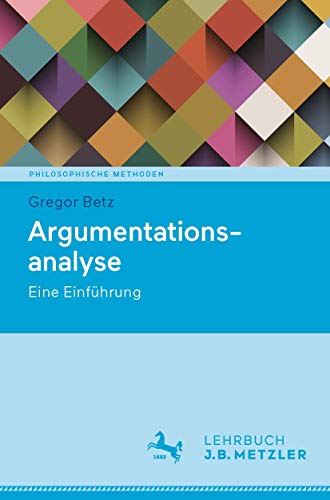 PHILOSOPHISCHE METHODEN

Gregor Betz

Argumentationsanalyse

Eine Einführung

1682

LEHRBUCH
J.B. METZLER